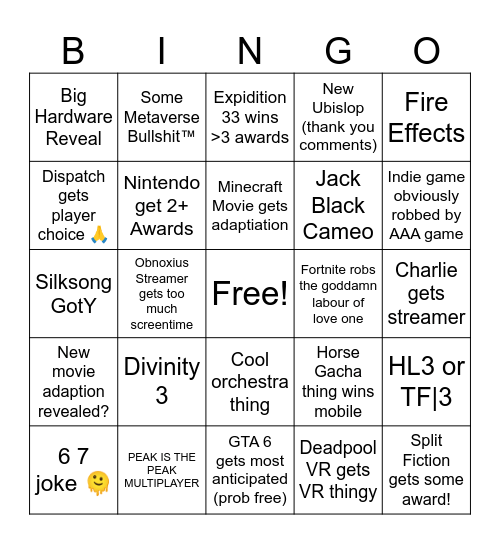 | B | I | N | G | O |
|---|---|---|---|---|
| Big Hardware Reveal | Some Metaverse Bullshit™ | Expidition 33 wins >3 awards | New Ubislop (thank you comments) | Fire Effects |
| Dispatch gets player choice 🙏 | Nintendo get 2+ Awards | Minecraft Movie gets adaptiation | Jack Black Cameo | Indie game obviously robbed by AAA game |
| Silksong GotY | Obnoxius Streamer gets too much screentime | Free! | Fortnite robs the goddamn labour of love one | Charlie gets streamer |
| New movie adaption revealed? | Divinity 3 | Cool orchestra thing | Horse Gacha thing wins mobile | HL3 or TF\|3 |
| 6 7 joke 🫠 | PEAK IS THE PEAK MULTIPLAYER | GTA 6 gets most anticipated (prob free) | Deadpool VR gets VR thingy | Split Fiction gets some award! |